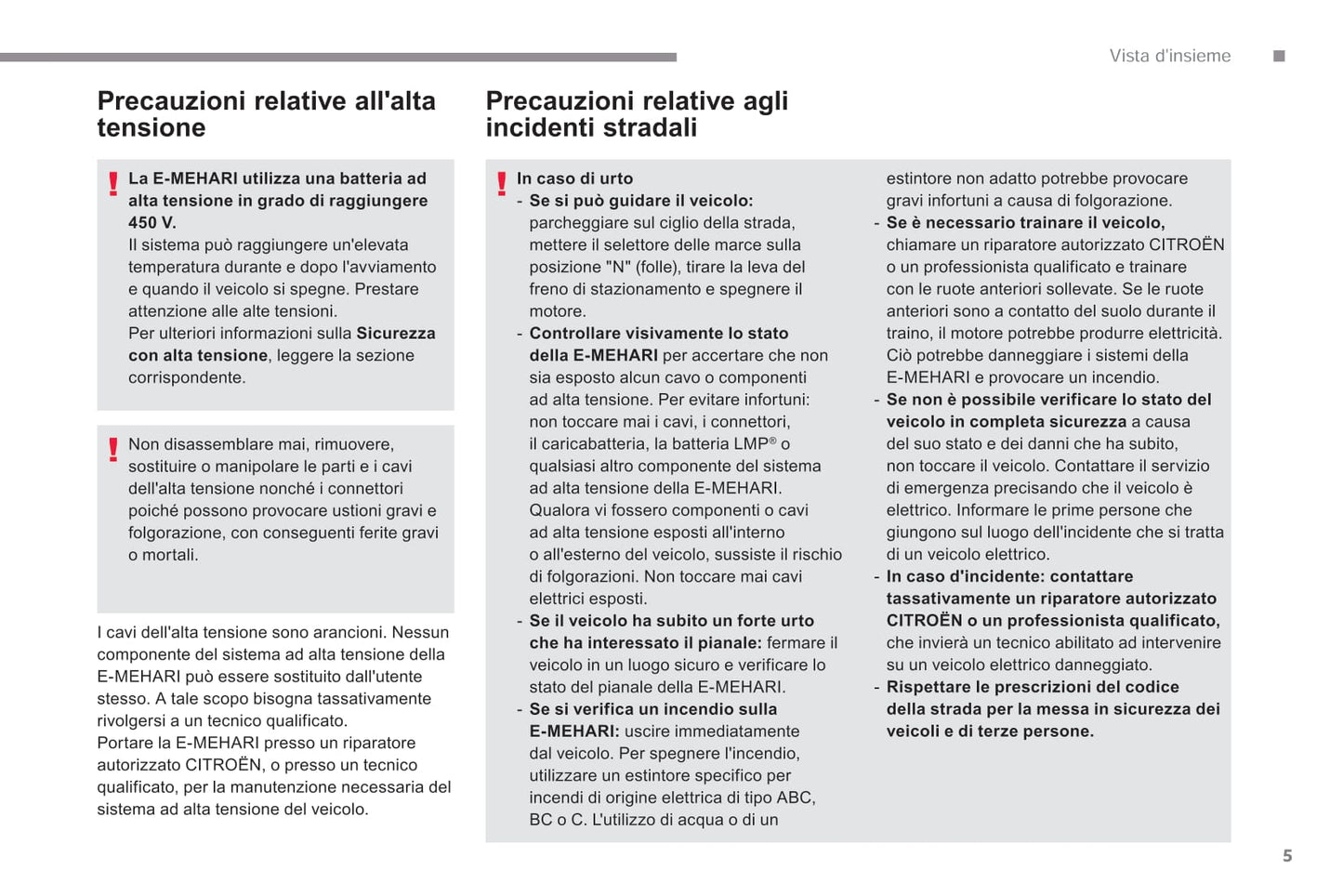 Vista d'insieme

Precauzioni relative all'alta tensione

! La E-MEHARI utilizza una batteria ad alta tensione in grado di raggiungere 450 V.
Il sistema può raggiungere un'elevata temperatura durante e dopo l'avviamento e quando il veicolo si spegne. Prestare attenzione alle alte tensioni.
Per ulteriori informazioni sulla Sicurezza con alta tensione, leggere la sezione corrispondente.

! Non disassemblare mai, rimuovere, sostituire o manipolare le parti e i cavi dell'alta tensione nonché i connettori poiché possono provocare ustioni gravi e folgorazione, con conseguenti ferite gravi o mortali.

I cavi dell'alta tensione sono arancioni. Nessun componente del sistema ad alta tensione della E-MEHARI può essere sostituito dall'utente stesso. A tale scopo bisogna tassativamente rivolgersi a un tecnico qualificato.
Portare la E-MEHARI presso un riparatore autorizzato CITROËN, o presso un tecnico qualificato, per la manutenzione necessaria del sistema ad alta tensione del veicolo.

Precauzioni relative agli incidenti stradali

! In caso di urto
- Se si può guidare il veicolo: parcheggiare sul ciglio della strada, mettere il selettore delle marce sulla posizione "N" (folle), tirare la leva del freno di stazionamento e spegnere il motore.
- Controllare visivamente lo stato della E-MEHARI per accertare che non sia esposto alcun cavo o componenti ad alta tensione. Per evitare infortuni: non toccare mai i cavi, i connettori, il caricabatteria, la batteria LMP® o qualsiasi altro componente del sistema ad alta tensione della E-MEHARI.
Qualora vi fossero componenti o cavi ad alta tensione esposti all'interno o all'esterno del veicolo, sussiste il rischio di folgorazioni. Non toccare mai cavi elettrici esposti.
- Se il veicolo ha subito un forte urto che ha interessato il pianale: fermare il veicolo in un luogo sicuro e verificare lo stato del pianale della E-MEHARI.
- Se si verifica un incendio sulla E-MEHARI: uscire immediatamente dal veicolo. Per spegnere l'incendio, utilizzare un estintore specifico per incendi di origine elettrica di tipo ABC, BC o C. L'utilizzo di acqua o di un estintore non adatto potrebbe provocare gravi infortuni a causa di folgorazione.
- Se è necessario trainare il veicolo, chiamare un riparatore autorizzato CITROËN o un professionista qualificato e trainare con le ruote anteriori sollevate. Se le ruote anteriori sono a contatto del suolo durante il traino, il motore potrebbe produrre elettricità. Ciò potrebbe danneggiare i sistemi della E-MEHARI e provocare un incendio.
- Se non è possibile verificare lo stato del veicolo in completa sicurezza a causa del suo stato e dei danni che ha subito, non toccare il veicolo. Contattare il servizio di emergenza precisando che il veicolo è elettrico. Informare le prime persone che giungono sul luogo dell'incidente che si tratta di un veicolo elettrico.
- In caso d'incidente: contattare tassativamente un riparatore autorizzato CITROËN o un professionista qualificato, che invierà un tecnico abilitato ad intervenire su un veicolo elettrico danneggiato.
- Rispettare le prescrizioni del codice della strada per la messa in sicurezza dei veicoli e di terze persone.

5